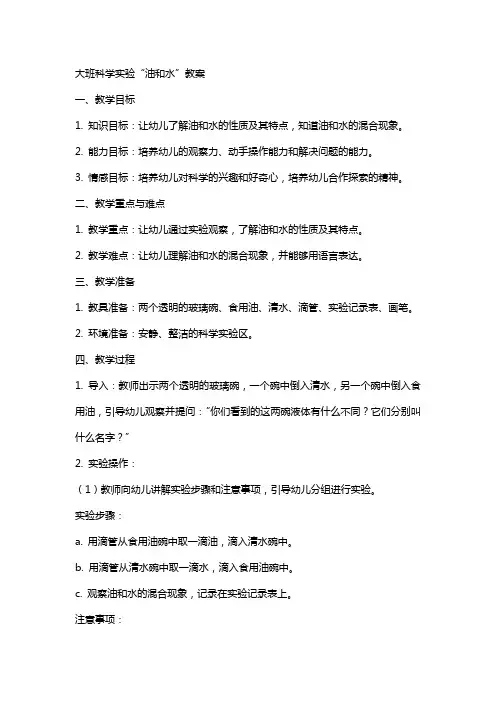 大班科学实验“油和水”教案

一、教学目标

1. 知识目标：让幼儿了解油和水的性质及其特点，知道油和水的混合现象。

2. 能力目标：培养幼儿的观察力、动手操作能力和解决问题的能力。

3. 情感目标：培养幼儿对科学的兴趣和好奇心，培养幼儿合作探索的精神。

二、教学重点与难点

1. 教学重点：让幼儿通过实验观察，了解油和水的性质及其特点。

2. 教学难点：让幼儿理解油和水的混合现象，并能够用语言表达。

三、教学准备

1. 教具准备：两个透明的玻璃碗、食用油、清水、滴管、实验记录表、画笔。

2. 环境准备：安静、整洁的科学实验区。

四、教学过程

1. 导入：教师出示两个透明的玻璃碗，一个碗中倒入清水，另一个碗中倒入食用油，引导幼儿观察并提问：“你们看到的这两碗液体有什么不同？它们分别叫什么名字？”

2. 实验操作：

（1）教师向幼儿讲解实验步骤和注意事项，引导幼儿分组进行实验。

实验步骤：

a. 用滴管从食用油碗中取一滴油，滴入清水碗中。

b. 用滴管从清水碗中取一滴水，滴入食用油碗中。

c. 观察油和水的混合现象，记录在实验记录表上。

注意事项：